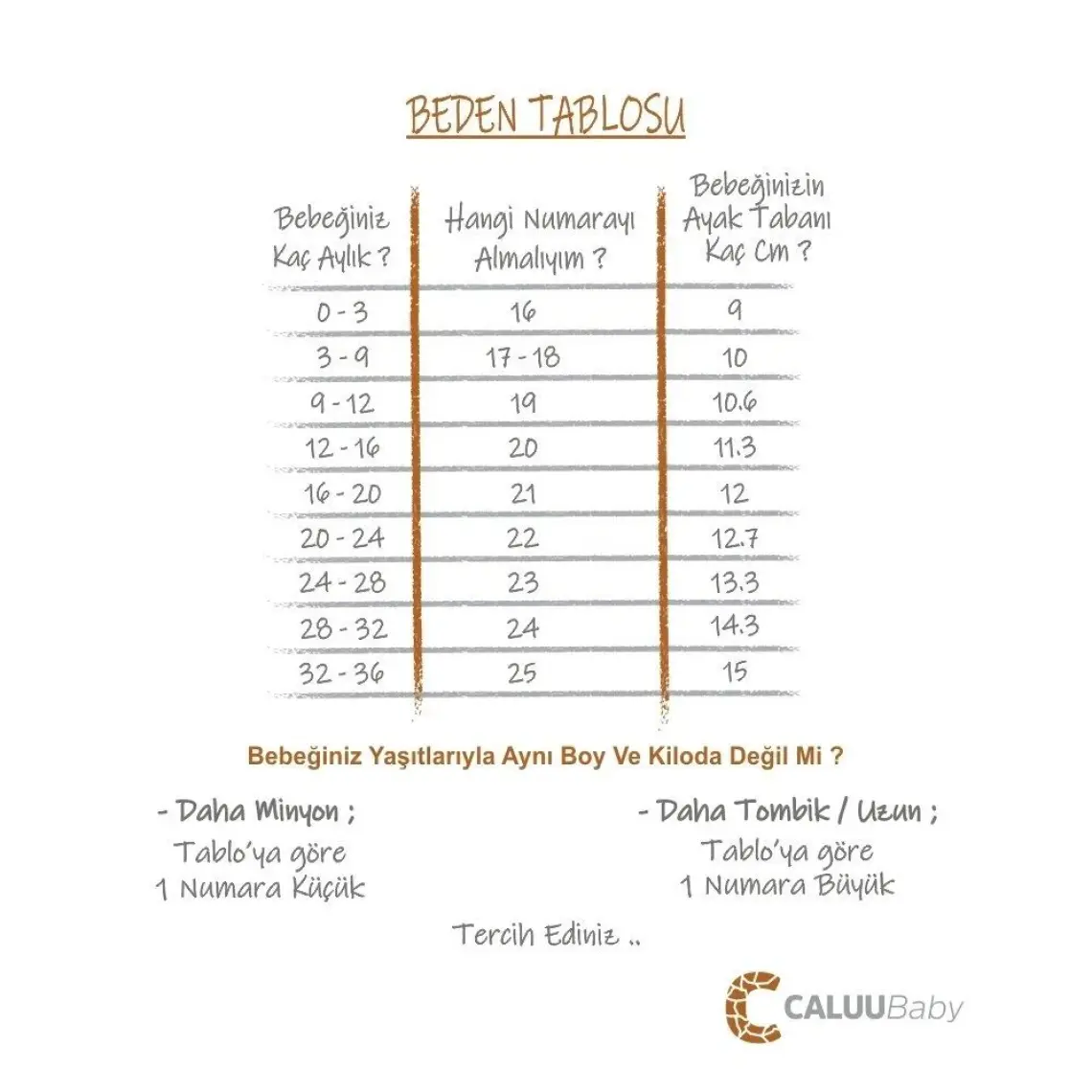 BEDEN TABLOSU

| Bebeğiniz Kaç Aylık ? | Hangi Numarayı Almalıyım ? | Bebeğinizin Ayak Tabanı Kaç Cm ? |
|---|---|---|
| 0 - 3 | 16 | 9 |
| 3 - 9 | 17 - 18 | 10 |
| 9 - 12 | 19 | 10.6 |
| 12 - 16 | 20 | 11.3 |
| 16 - 20 | 21 | 12 |
| 20 - 24 | 22 | 12.7 |
| 24 - 28 | 23 | 13.3 |
| 28 - 32 | 24 | 14.3 |
| 32 - 36 | 25 | 15 |

Bebeğiniz Yaşıtlarıyla Aynı Boy Ve Kiloda Değil Mi ?

- Daha Minyon ;
Tablo'ya göre
1 Numara Küçük

- Daha Tombik / Uzun ;
Tablo'ya göre
1 Numara Büyük

Tercih Ediniz ..

CALUUBaby